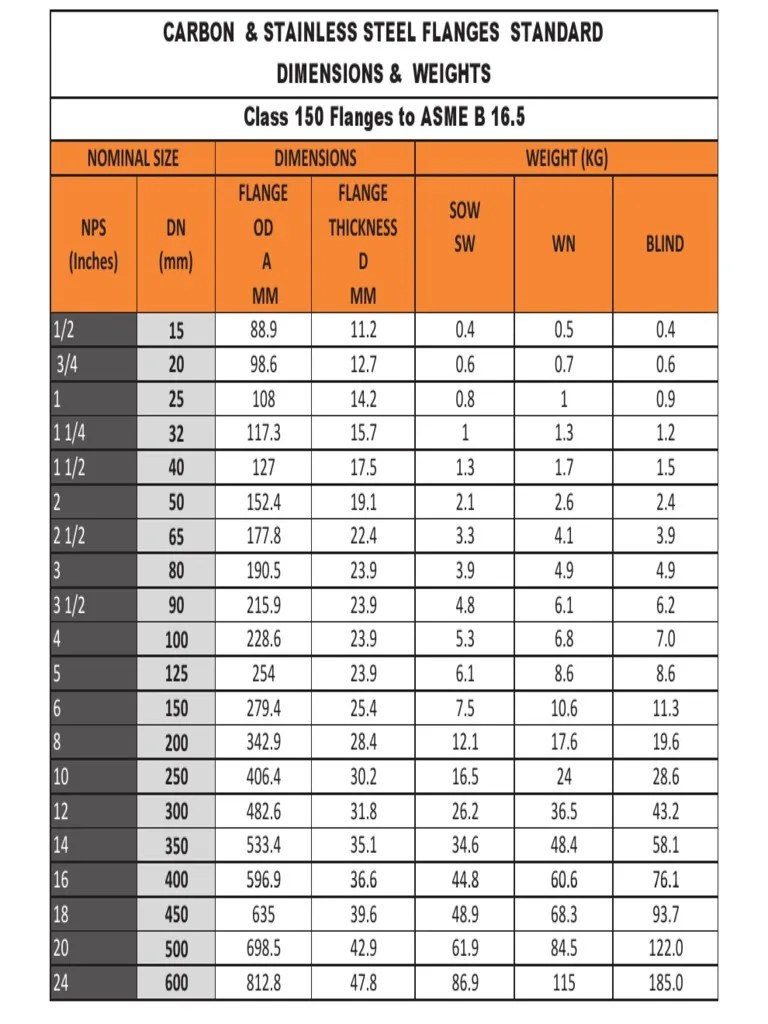 CARBON & STAINLESS STEEL FLANGES STANDARD
DIMENSIONS & WEIGHTS

Class 150 Flanges to ASME B 16.5

| NOMINAL SIZE | | DIMENSIONS | | WEIGHT (KG) | | |
|---|---|---|---|---|---|---|
| NPS (Inches) | DN (mm) | FLANGE OD A MM | FLANGE THICKNESS D MM | SOW SW | WN | BLIND |
| 1/2 | 15 | 88.9 | 11.2 | 0.4 | 0.5 | 0.4 |
| 3/4 | 20 | 98.6 | 12.7 | 0.6 | 0.7 | 0.6 |
| 1 | 25 | 108 | 14.2 | 0.8 | 1 | 0.9 |
| 1 1/4 | 32 | 117.3 | 15.7 | 1 | 1.3 | 1.2 |
| 1 1/2 | 40 | 127 | 17.5 | 1.3 | 1.7 | 1.5 |
| 2 | 50 | 152.4 | 19.1 | 2.1 | 2.6 | 2.4 |
| 2 1/2 | 65 | 177.8 | 22.4 | 3.3 | 4.1 | 3.9 |
| 3 | 80 | 190.5 | 23.9 | 3.9 | 4.9 | 4.9 |
| 3 1/2 | 90 | 215.9 | 23.9 | 4.8 | 6.1 | 6.2 |
| 4 | 100 | 228.6 | 23.9 | 5.3 | 6.8 | 7.0 |
| 5 | 125 | 254 | 23.9 | 6.1 | 8.6 | 8.6 |
| 6 | 150 | 279.4 | 25.4 | 7.5 | 10.6 | 11.3 |
| 8 | 200 | 342.9 | 28.4 | 12.1 | 17.6 | 19.6 |
| 10 | 250 | 406.4 | 30.2 | 16.5 | 24 | 28.6 |
| 12 | 300 | 482.6 | 31.8 | 26.2 | 36.5 | 43.2 |
| 14 | 350 | 533.4 | 35.1 | 34.6 | 48.4 | 58.1 |
| 16 | 400 | 596.9 | 36.6 | 44.8 | 60.6 | 76.1 |
| 18 | 450 | 635 | 39.6 | 48.9 | 68.3 | 93.7 |
| 20 | 500 | 698.5 | 42.9 | 61.9 | 84.5 | 122.0 |
| 24 | 600 | 812.8 | 47.8 | 86.9 | 115 | 185.0 |